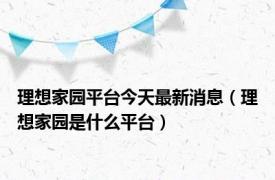 理想家园平台今天最新消息（理想家园是什么平台）